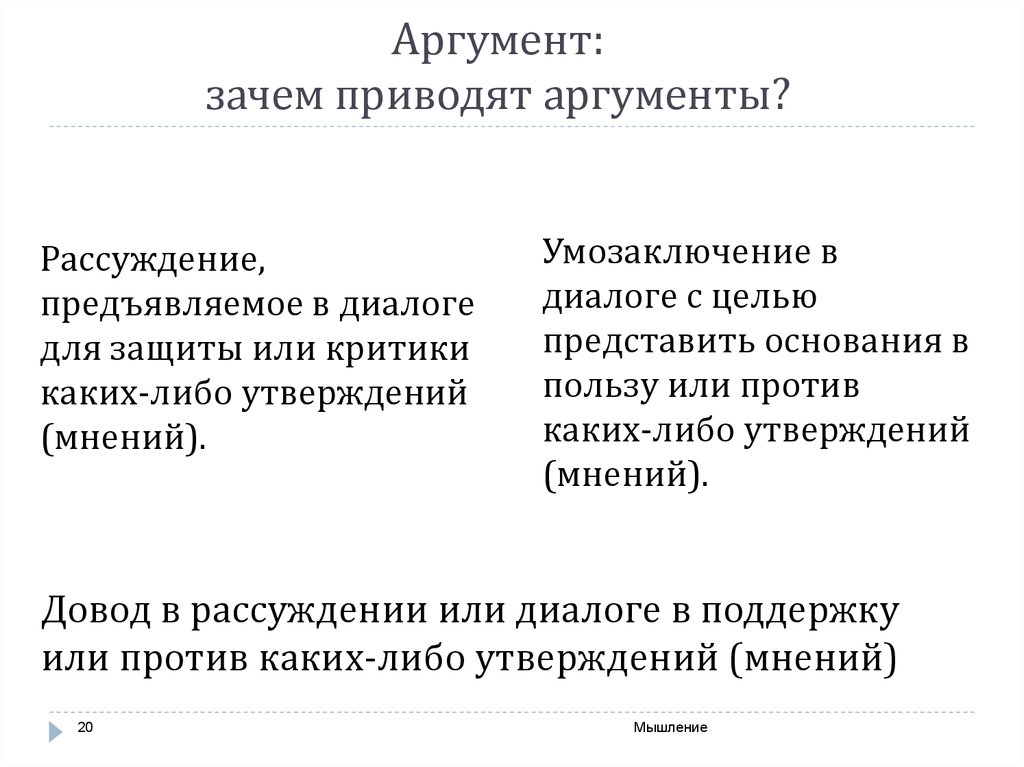 Аргумент:
зачем приводят аргументы?

Рассуждение, предъявляемое в диалоге для защиты или критики каких-либо утверждений (мнений).

Умозаключение в диалоге с целью представить основания в пользу или против каких-либо утверждений (мнений).

Довод в рассуждении или диалоге в поддержку или против каких-либо утверждений (мнений)

20

Мышление